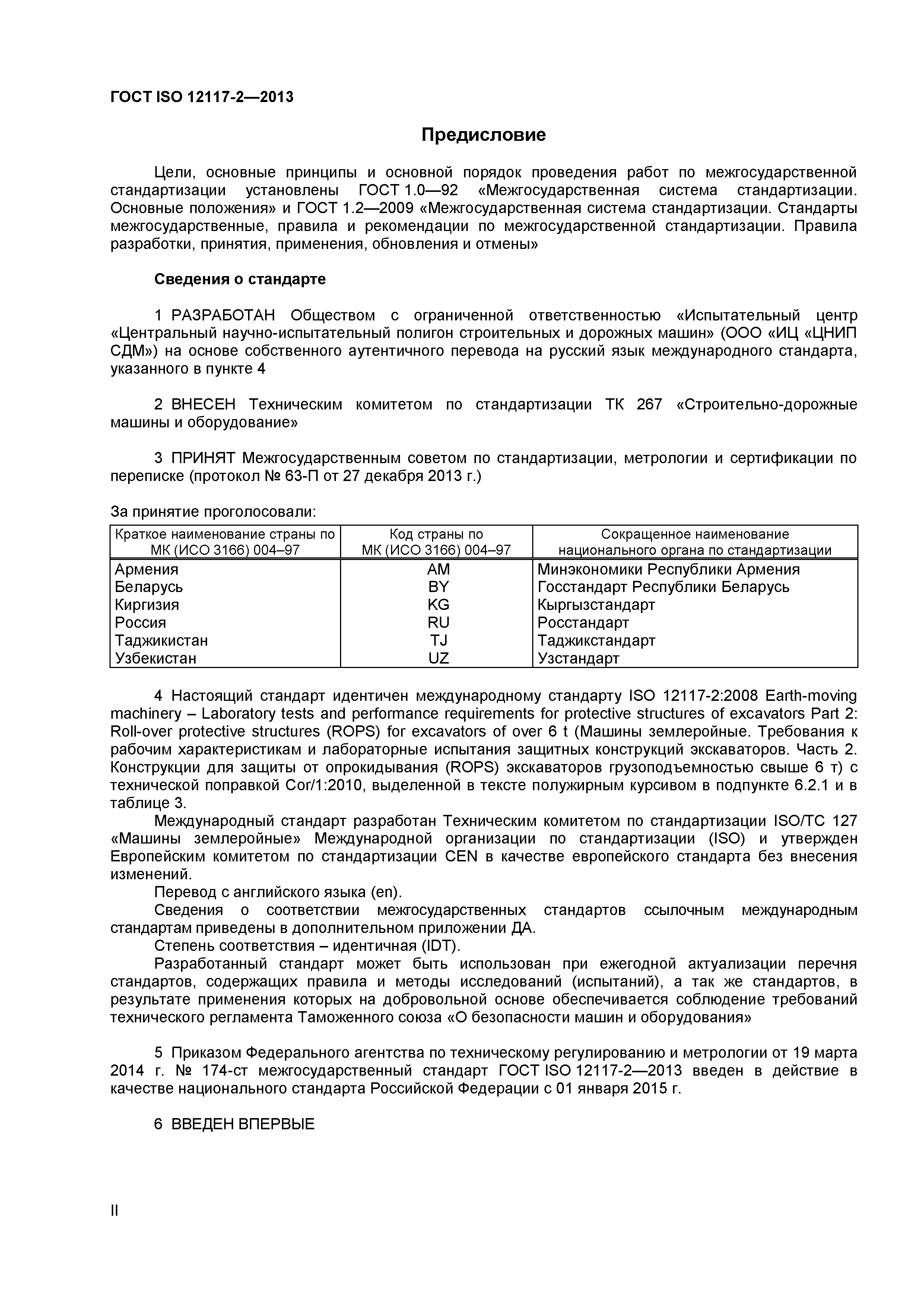 ГОСТ ISO 12117-2—2013

Предисловие

Цели, основные принципы и основной порядок проведения работ по межгосударственной стандартизации установлены ГОСТ 1.0—92 «Межгосударственная система стандартизации. Основные положения» и ГОСТ 1.2—2009 «Межгосударственная система стандартизации. Стандарты межгосударственные, правила и рекомендации по межгосударственной стандартизации. Правила разработки, принятия, применения, обновления и отмены»

Сведения о стандарте

1 РАЗРАБОТАН Обществом с ограниченной ответственностью «Испытательный центр «Центральный научно-испытательный полигон строительных и дорожных машин» (ООО «ИЦ «ЦНИП СДМ») на основе собственного аутентичного перевода на русский язык международного стандарта, указанного в пункте 4

2 ВНЕСЕН Техническим комитетом по стандартизации ТК 267 «Строительно-дорожные машины и оборудование»

3 ПРИНЯТ Межгосударственным советом по стандартизации, метрологии и сертификации по переписке (протокол № 63-П от 27 декабря 2013 г.)

За принятие проголосовали:

| Краткое наименование страны по МК (ИСО 3166) 004–97 | Код страны по МК (ИСО 3166) 004–97 | Сокращенное наименование национального органа по стандартизации |
|---|---|---|
| Армения | AM | Минэкономики Республики Армения |
| Беларусь | BY | Госстандарт Республики Беларусь |
| Киргизия | KG | Кыргызстандарт |
| Россия | RU | Росстандарт |
| Таджикистан | TJ | Таджикстандарт |
| Узбекистан | UZ | Узстандарт |

4 Настоящий стандарт идентичен международному стандарту ISO 12117-2:2008 Earth-moving machinery – Laboratory tests and performance requirements for protective structures of excavators Part 2: Roll-over protective structures (ROPS) for excavators of over 6 t (Машины землеройные. Требования к рабочим характеристикам и лабораторные испытания защитных конструкций экскаваторов. Часть 2. Конструкции для защиты от опрокидывания (ROPS) экскаваторов грузоподъемностью свыше 6 т) с технической поправкой Cor/1:2010, выделенной в тексте полужирным курсивом в подпункте 6.2.1 и в таблице 3.
Международный стандарт разработан Техническим комитетом по стандартизации ISO/TC 127 «Машины землеройные» Международной организации по стандартизации (ISO) и утвержден Европейским комитетом по стандартизации CEN в качестве европейского стандарта без внесения изменений.
Перевод с английского языка (en).
Сведения о соответствии межгосударственных стандартов ссылочным международным стандартам приведены в дополнительном приложении ДА.
Степень соответствия – идентичная (IDT).
Разработанный стандарт может быть использован при ежегодной актуализации перечня стандартов, содержащих правила и методы исследований (испытаний), а так же стандартов, в результате применения которых на добровольной основе обеспечивается соблюдение требований технического регламента Таможенного союза «О безопасности машин и оборудования»

5 Приказом Федерального агентства по техническому регулированию и метрологии от 19 марта 2014 г. № 174-ст межгосударственный стандарт ГОСТ ISO 12117-2—2013 введен в действие в качестве национального стандарта Российской Федерации с 01 января 2015 г.

6 ВВЕДЕН ВПЕРВЫЕ

II